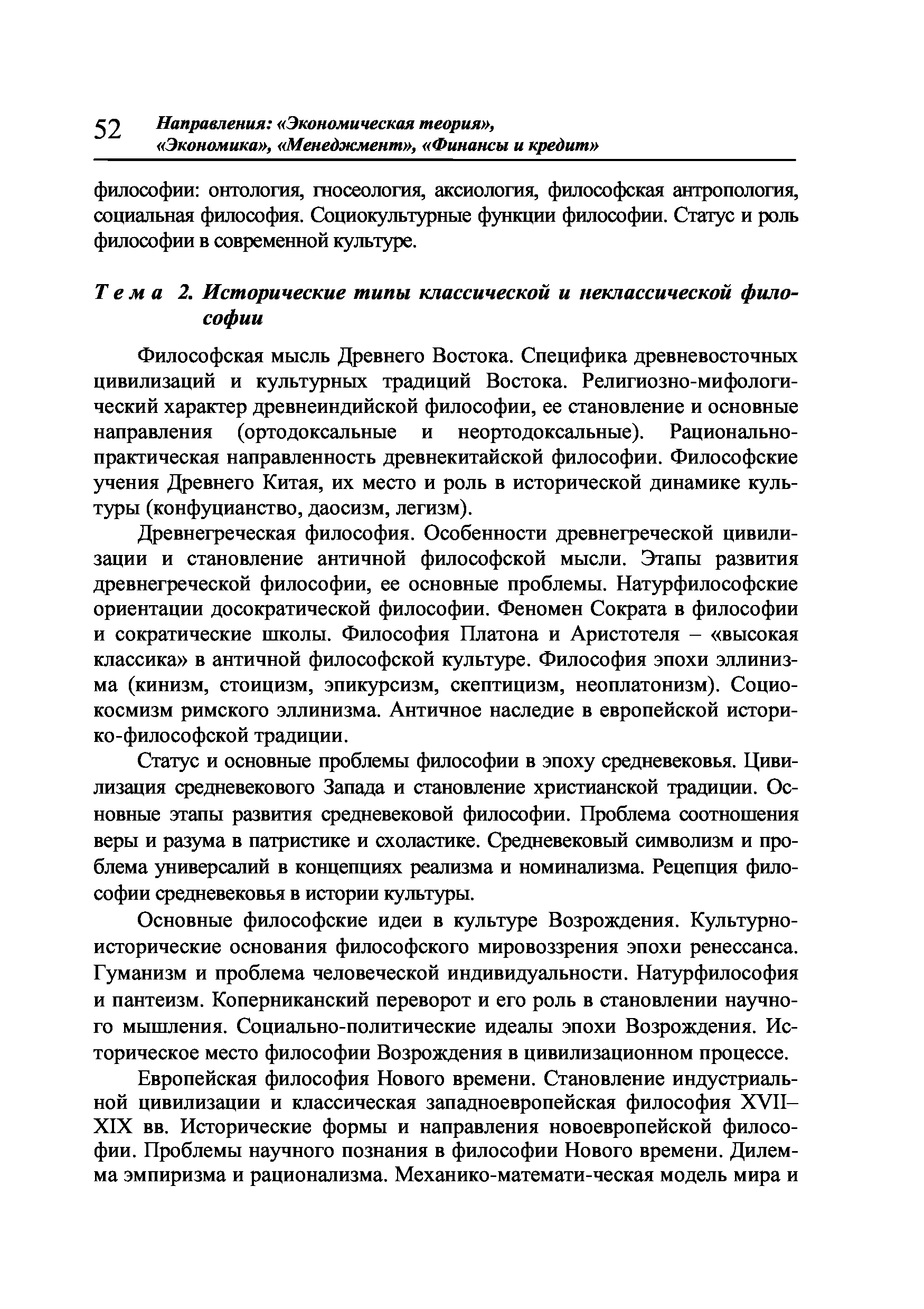 52 Направления: «Экономическая теория», «Экономика», «Менеджмент», «Финансы и кредит»

философии: онтология, гносеология, аксиология, философская антропология, социальная философия. Социокультурные функции философии. Статус и роль философии в современной культуре.

Тема 2. Исторические типы классической и неклассической философии

Философская мысль Древнего Востока. Специфика древневосточных цивилизаций и культурных традиций Востока. Религиозно-мифологический характер древнеиндийской философии, ее становление и основные направления (ортодоксальные и неортодоксальные). Рационально-практическая направленность древнекитайской философии. Философские учения Древнего Китая, их место и роль в исторической динамике культуры (конфуцианство, даосизм, легизм).

Древнегреческая философия. Особенности древнегреческой цивилизации и становление античной философской мысли. Этапы развития древнегреческой философии, ее основные проблемы. Натурфилософские ориентации досократической философии. Феномен Сократа в философии и сократические школы. Философия Платона и Аристотеля – «высокая классика» в античной философской культуре. Философия эпохи эллинизма (кинизм, стоицизм, эпикурсизм, скептицизм, неоплатонизм). Социокосмизм римского эллинизма. Античное наследие в европейской историко-философской традиции.

Статус и основные проблемы философии в эпоху средневековья. Цивилизация средневекового Запада и становление христианской традиции. Основные этапы развития средневековой философии. Проблема соотношения веры и разума в патристике и схоластике. Средневековый символизм и проблема универсалий в концепциях реализма и номинализма. Рецепция философии средневековья в истории культуры.

Основные философские идеи в культуре Возрождения. Культурно-исторические основания философского мировоззрения эпохи ренессанса. Гуманизм и проблема человеческой индивидуальности. Натурфилософия и пантеизм. Коперниканский переворот и его роль в становлении научного мышления. Социально-политические идеалы эпохи Возрождения. Историческое место философии Возрождения в цивилизационном процессе.

Европейская философия Нового времени. Становление индустриальной цивилизации и классическая западноевропейская философия XVII–XIX вв. Исторические формы и направления новоевропейской философии. Проблемы научного познания в философии Нового времени. Дилемма эмпиризма и рационализма. Механико-математи-ческая модель мира и